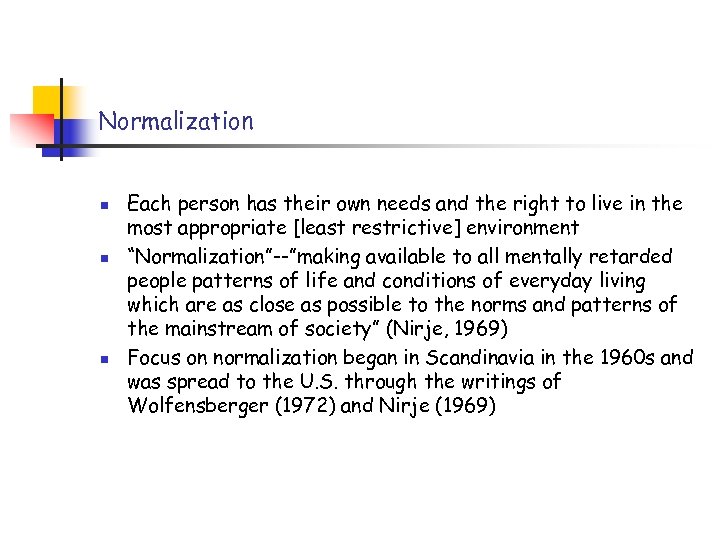 Normalization

- Each person has their own needs and the right to live in the most appropriate [least restrictive] environment
- “Normalization”--”making available to all mentally retarded people patterns of life and conditions of everyday living which are as close as possible to the norms and patterns of the mainstream of society” (Nirje, 1969)
- Focus on normalization began in Scandinavia in the 1960s and was spread to the U.S. through the writings of Wolfensberger (1972) and Nirje (1969)